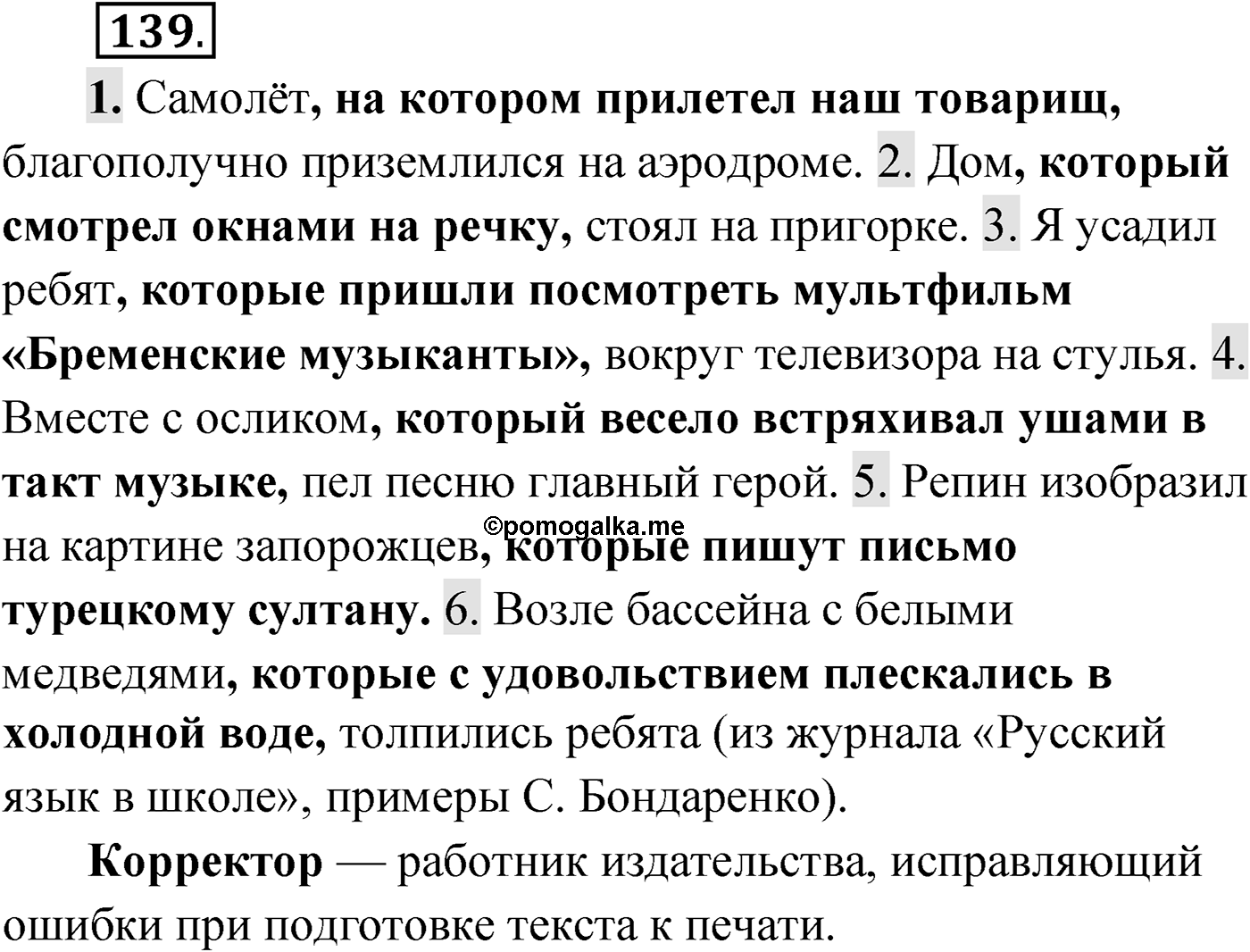 139.

1. Самолёт, на котором прилетел наш товарищ, благополучно приземлился на аэродроме. 2. Дом, который смотрел окнами на речку, стоял на пригорке. 3. Я усадил ребят, которые пришли посмотреть мультфильм «Бременские музыканты», вокруг телевизора на стулья. 4. Вместе с осликом, который весело встряхивал ушами в такт музыке, пел песню главный герой. 5. Репин изобразил на картине запорожцев, которые пишут письмо турецкому султану. 6. Возле бассейна с белыми медведями, которые с удовольствием плескались в холодной воде, толпились ребята (из журнала «Русский язык в школе», примеры С. Бондаренко).

©pomogalka.me

Корректор — работник издательства, исправляющий ошибки при подготовке текста к печати.